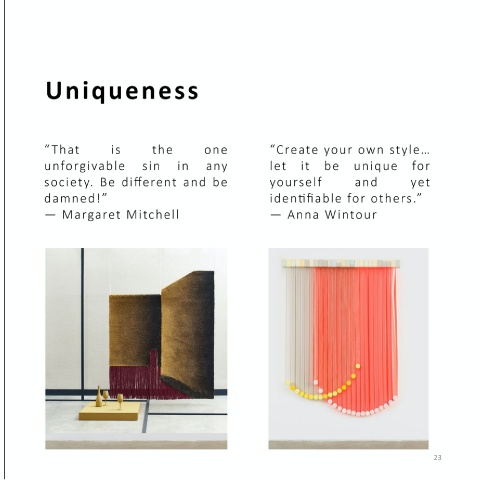 Uniqueness

"That is the one unforgivable sin in any society. Be different and be damned!"
— Margaret Mitchell

"Create your own style... let it be unique for yourself and yet identifiable for others."
— Anna Wintour

23